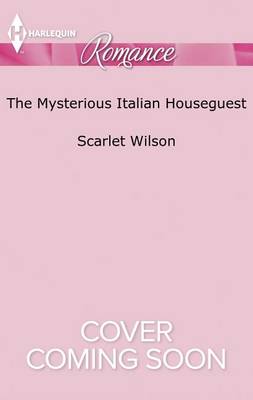 HARLEQUIN
Romance

The Mysterious Italian Houseguest

Scarlet Wilson

COVER
COMING SOON